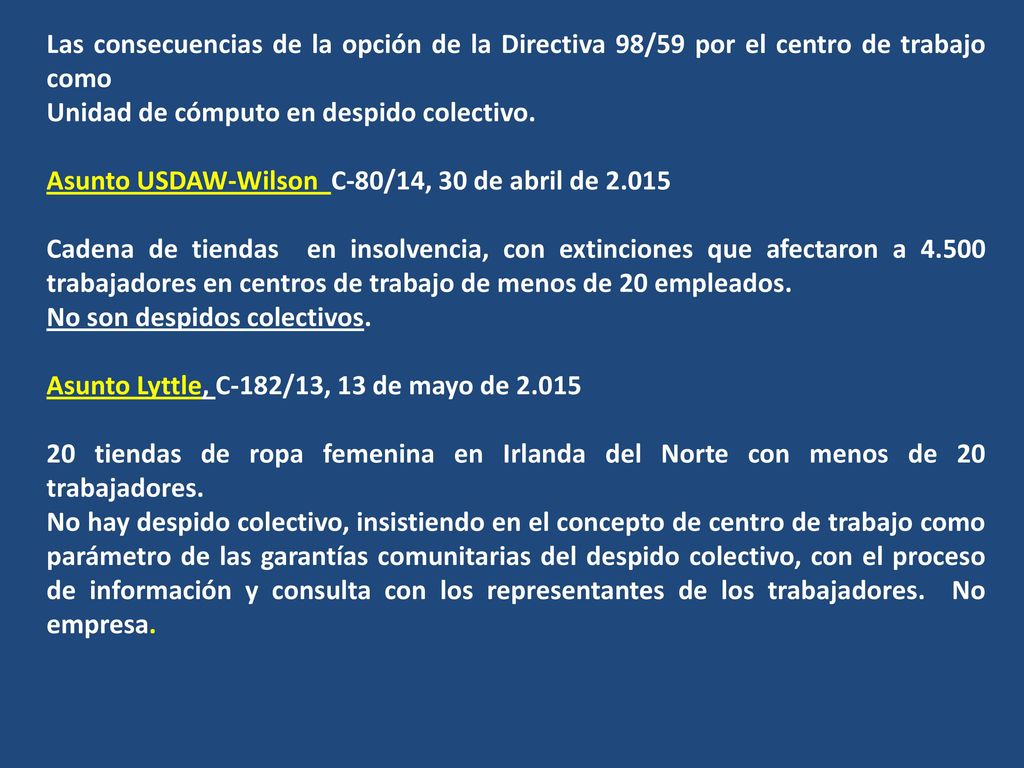 Las consecuencias de la opción de la Directiva 98/59 por el centro de trabajo como
Unidad de cómputo en despido colectivo.

Asunto USDAW-Wilson C-80/14, 30 de abril de 2.015

Cadena de tiendas en insolvencia, con extinciones que afectaron a 4.500 trabajadores en centros de trabajo de menos de 20 empleados.
No son despidos colectivos.

Asunto Lyttle, C-182/13, 13 de mayo de 2.015

20 tiendas de ropa femenina en Irlanda del Norte con menos de 20 trabajadores.
No hay despido colectivo, insistiendo en el concepto de centro de trabajo como parámetro de las garantías comunitarias del despido colectivo, con el proceso de información y consulta con los representantes de los trabajadores. No empresa.